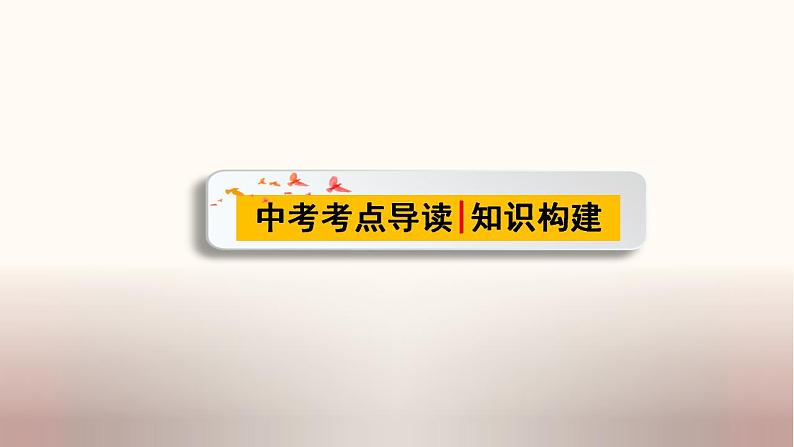 中考考点导读|知识构建